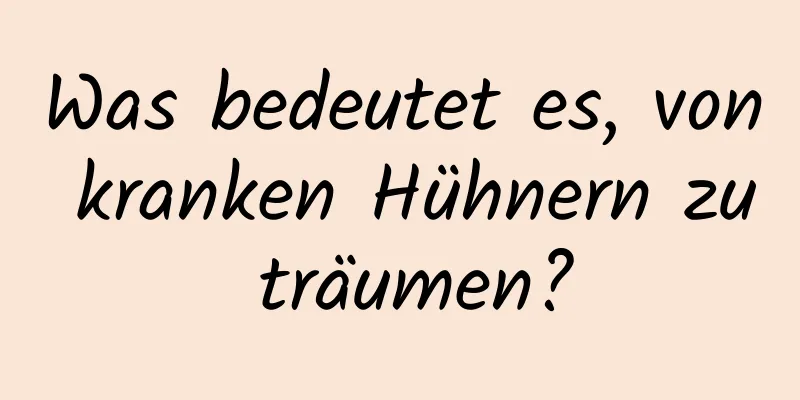 Was bedeutet es, von kranken Hühnern zu träumen?